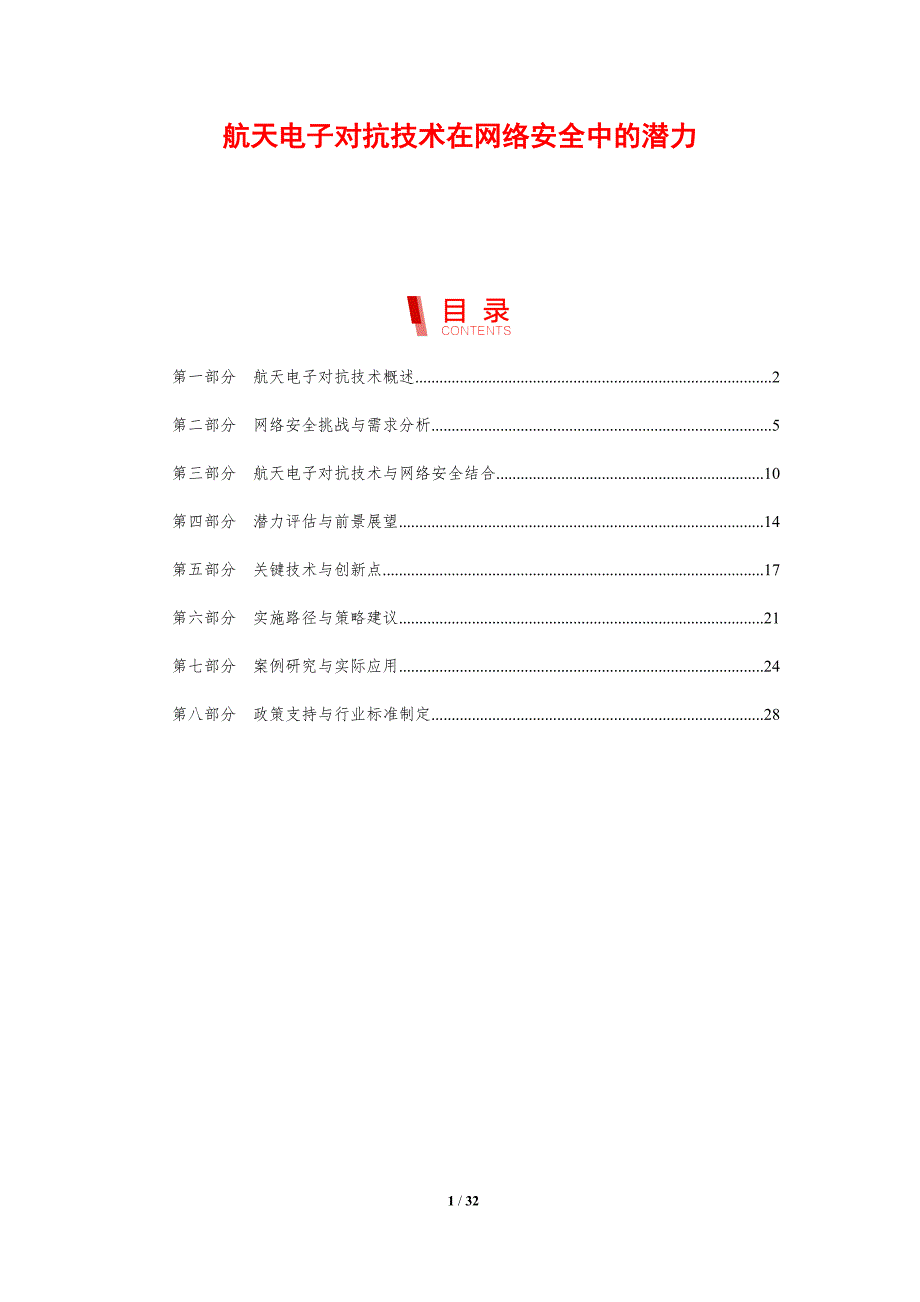 航天电子对抗技术在网络安全中的潜力

目录
CONTENTS

第一部分 航天电子对抗技术概述 2

第二部分 网络安全挑战与需求分析 5

第三部分 航天电子对抗技术与网络安全结合 10

第四部分 潜力评估与前景展望 14

第五部分 关键技术与创新点 17

第六部分 实施路径与策略建议 21

第七部分 案例研究与实际应用 24

第八部分 政策支持与行业标准制定 28

1 / 32